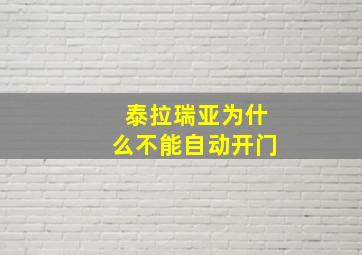 泰拉瑞亚为什么不能自动开门